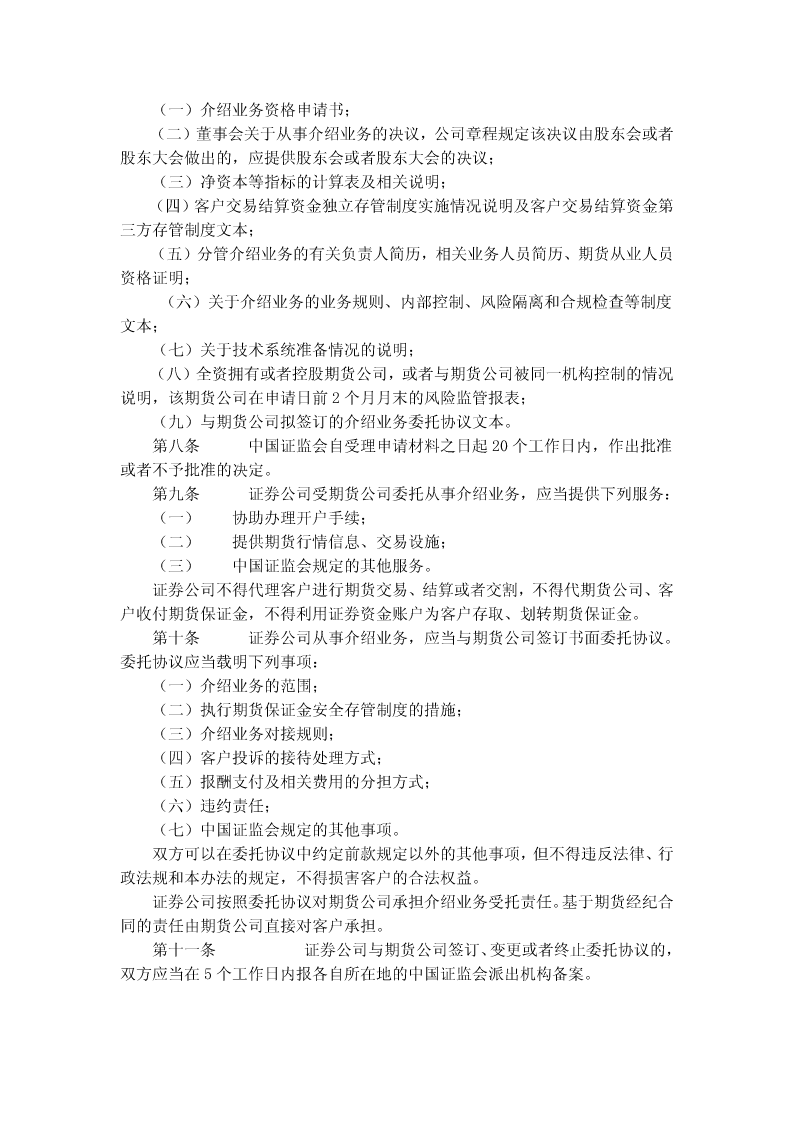 （一）介绍业务资格申请书；

（二）董事会关于从事介绍业务的决议，公司章程规定该决议由股东会或者股东大会做出的，应提供股东会或者股东大会的决议；

（三）净资本等指标的计算表及相关说明；

（四）客户交易结算资金独立存管制度实施情况说明及客户交易结算资金第三方存管制度文本；

（五）分管介绍业务的有关负责人简历，相关业务人员简历、期货从业人员资格证明；

（六）关于介绍业务的业务规则、内部控制、风险隔离和合规检查等制度文本；

（七）关于技术系统准备情况的说明；

（八）全资拥有或者控股期货公司，或者与期货公司被同一机构控制的情况说明，该期货公司在申请日前 2 个月月末的风险监管报表；

（九）与期货公司拟签订的介绍业务委托协议文本。

第八条　　中国证监会自受理申请材料之日起 20 个工作日内，作出批准或者不予批准的决定。

第九条　　证券公司受期货公司委托从事介绍业务，应当提供下列服务：

（一）　协助办理开户手续；

（二）　提供期货行情信息、交易设施；

（三）　中国证监会规定的其他服务。

证券公司不得代理客户进行期货交易、结算或者交割，不得代期货公司、客户收付期货保证金，不得利用证券资金账户为客户存取、划转期货保证金。

第十条　　证券公司从事介绍业务，应当与期货公司签订书面委托协议。委托协议应当载明下列事项：

（一）介绍业务的范围；

（二）执行期货保证金安全存管制度的措施；

（三）介绍业务对接规则；

（四）客户投诉的接待处理方式；

（五）报酬支付及相关费用的分担方式；

（六）违约责任；

（七）中国证监会规定的其他事项。

双方可以在委托协议中约定前款规定以外的其他事项，但不得违反法律、行政法规和本办法的规定，不得损害客户的合法权益。

证券公司按照委托协议对期货公司承担介绍业务受托责任。基于期货经纪合同的责任由期货公司直接对客户承担。

第十一条　　证券公司与期货公司签订、变更或者终止委托协议的，双方应当在 5 个工作日内报各自所在地的中国证监会派出机构备案。